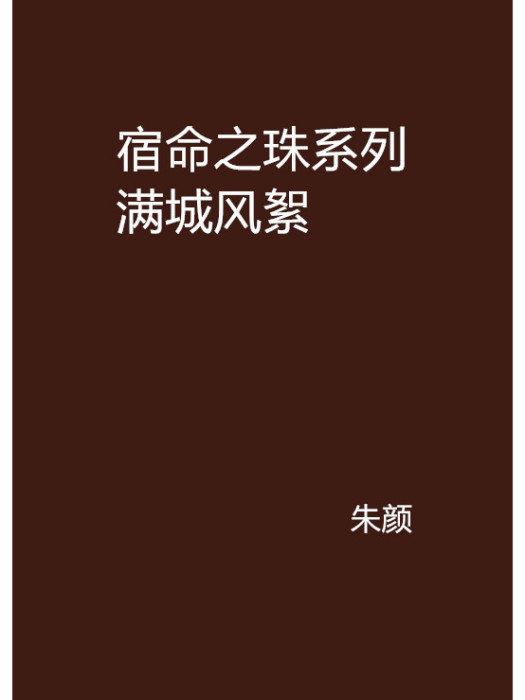 宿命之珠系列
满城风絮

朱颜